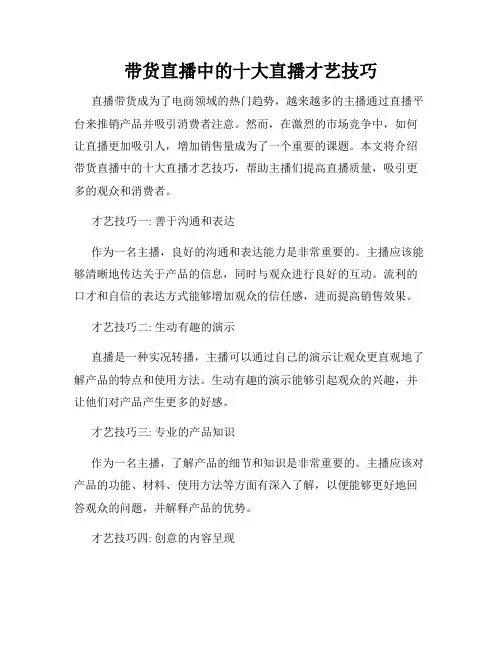 带货直播中的十大直播才艺技巧

直播带货成为了电商领域的热门趋势，越来越多的主播通过直播平台来推销产品并吸引消费者注意。然而，在激烈的市场竞争中，如何让直播更加吸引人，增加销售量成为了一个重要的课题。本文将介绍带货直播中的十大直播才艺技巧，帮助主播们提高直播质量，吸引更多的观众和消费者。

才艺技巧一: 善于沟通和表达

作为一名主播，良好的沟通和表达能力是非常重要的。主播应该能够清晰地传达关于产品的信息，同时与观众进行良好的互动。流利的口才和自信的表达方式能够增加观众的信任感，进而提高销售效果。

才艺技巧二: 生动有趣的演示

直播是一种实况转播，主播可以通过自己的演示让观众更直观地了解产品的特点和使用方法。生动有趣的演示能够引起观众的兴趣，并让他们对产品产生更多的好感。

才艺技巧三: 专业的产品知识

作为一名主播，了解产品的细节和知识是非常重要的。主播应该对产品的功能、材料、使用方法等方面有深入了解，以便能够更好地回答观众的问题，并解释产品的优势。

才艺技巧四: 创意的内容呈现